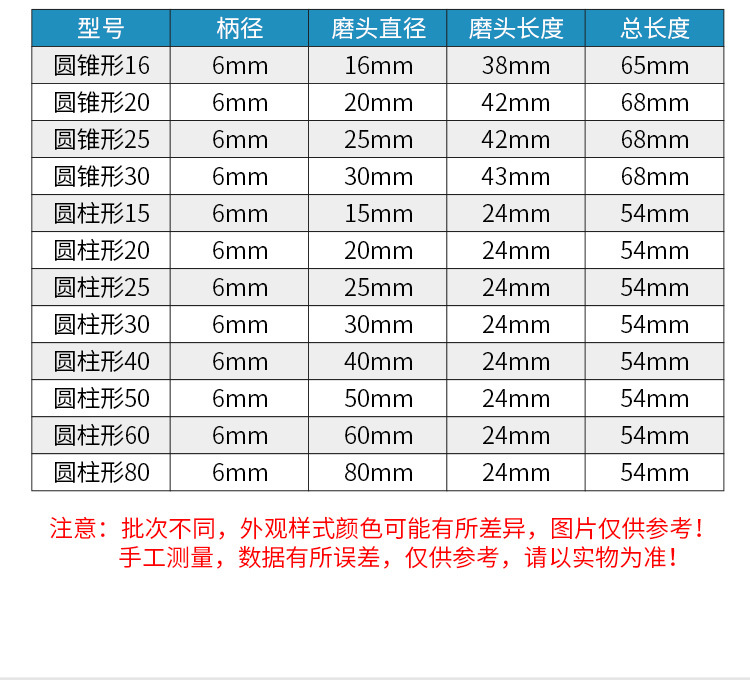 | 型号 | 柄径 | 磨头直径 | 磨头长度 | 总长度 |
|---|---|---|---|---|
| 圆锥形16 | 6mm | 16mm | 38mm | 65mm |
| 圆锥形20 | 6mm | 20mm | 42mm | 68mm |
| 圆锥形25 | 6mm | 25mm | 42mm | 68mm |
| 圆锥形30 | 6mm | 30mm | 43mm | 68mm |
| 圆柱形15 | 6mm | 15mm | 24mm | 54mm |
| 圆柱形20 | 6mm | 20mm | 24mm | 54mm |
| 圆柱形25 | 6mm | 25mm | 24mm | 54mm |
| 圆柱形30 | 6mm | 30mm | 24mm | 54mm |
| 圆柱形40 | 6mm | 40mm | 24mm | 54mm |
| 圆柱形50 | 6mm | 50mm | 24mm | 54mm |
| 圆柱形60 | 6mm | 60mm | 24mm | 54mm |
| 圆柱形80 | 6mm | 80mm | 24mm | 54mm |

注意：批次不同，外观样式颜色可能有所差异，图片仅供参考！
手工测量，数据有所误差，仅供参考，请以实物为准！